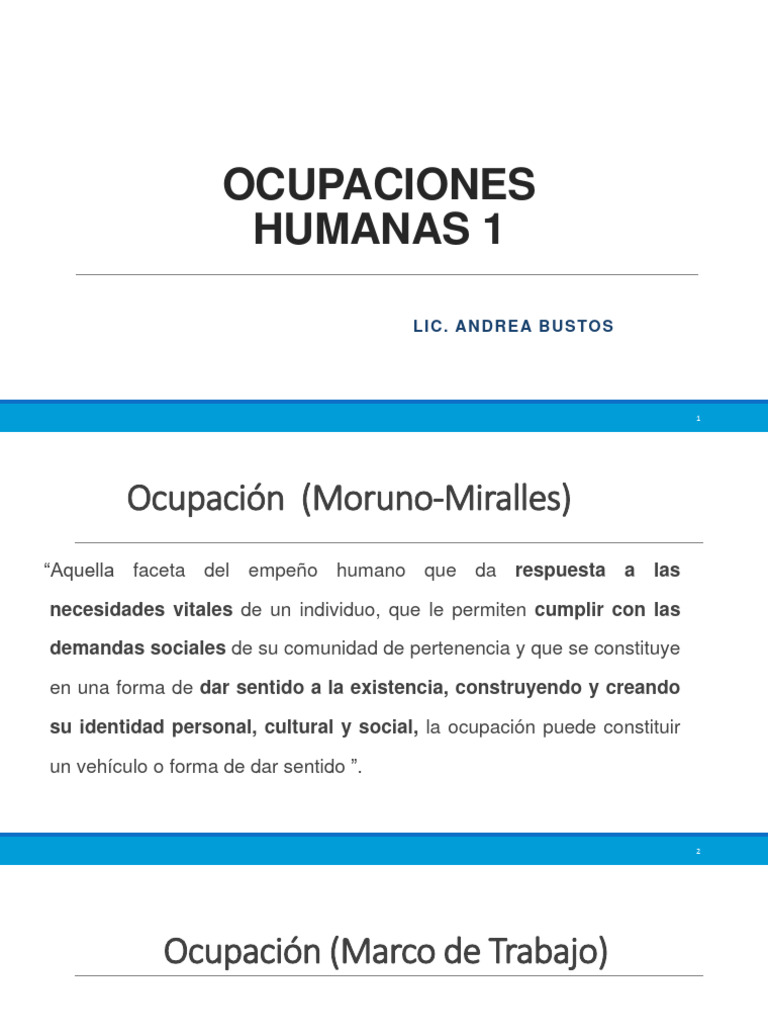 OCUPACIONES HUMANAS 1

LIC. ANDREA BUSTOS

1

Ocupación (Moruno-Miralles)

“Aquella faceta del empeño humano que da respuesta a las necesidades vitales de un individuo, que le permiten cumplir con las demandas sociales de su comunidad de pertenencia y que se constituye en una forma de dar sentido a la existencia, construyendo y creando su identidad personal, cultural y social, la ocupación puede constituir un vehículo o forma de dar sentido ”.

2

Ocupación (Marco de Trabajo)